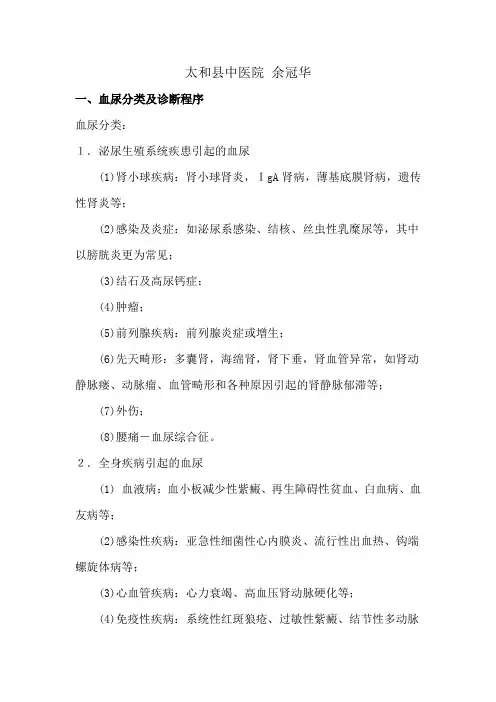 太和县中医院 余冠华

一、血尿分类及诊断程序

血尿分类：

1．泌尿生殖系统疾患引起的血尿

⑴肾小球疾病：肾小球肾炎，IgA 肾病，薄基底膜肾病，遗传性肾炎等；

⑵感染及炎症：如泌尿系感染、结核、丝虫性乳糜尿等，其中以膀胱炎更为常见；

⑶结石及高尿钙症；

⑷肿瘤；

⑸前列腺疾病：前列腺炎症或增生；

⑹先天畸形：多囊肾，海绵肾，肾下垂，肾血管异常，如肾动静脉瘘、动脉瘤、血管畸形和各种原因引起的肾静脉郁滞等；

⑺外伤；

⑻腰痛－血尿综合征。

2．全身疾病引起的血尿

⑴ 血液病：血小板减少性紫癜、再生障碍性贫血、白血病、血友病等；

⑵感染性疾病：亚急性细菌性心内膜炎、流行性出血热、钩端螺旋体病等；

⑶心血管疾病：心力衰竭、高血压肾动脉硬化等；

⑷免疫性疾病：系统性红斑狼疮、过敏性紫癜、结节性多动脉